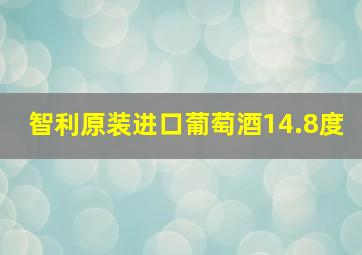 智利原装进口葡萄酒14.8度